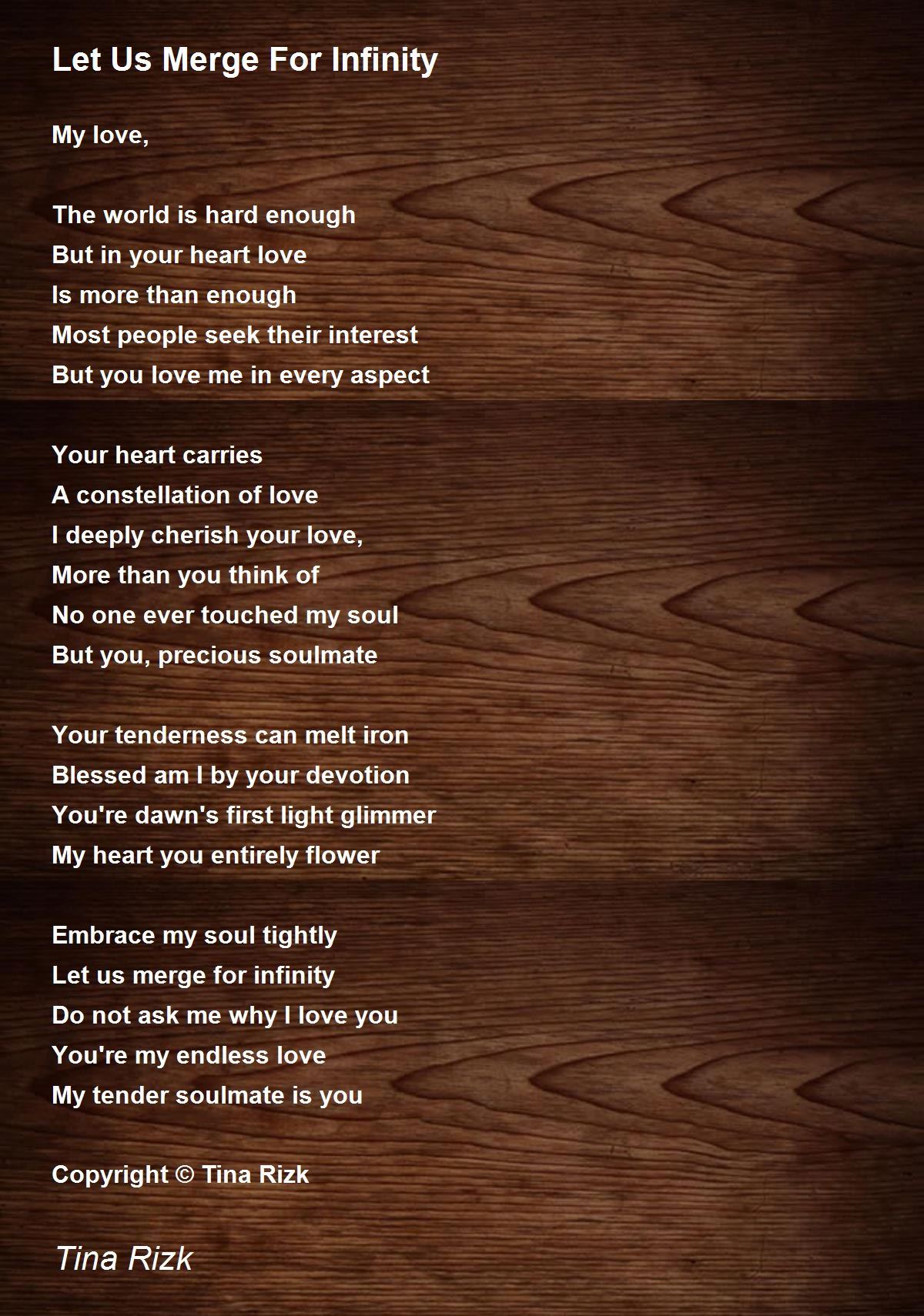 Let Us Merge For Infinity

My love,

The world is hard enough
But in your heart love
Is more than enough
Most people seek their interest
But you love me in every aspect

Your heart carries
A constellation of love
I deeply cherish your love,
More than you think of
No one ever touched my soul
But you, precious soulmate

Your tenderness can melt iron
Blessed am I by your devotion
You're dawn's first light glimmer
My heart you entirely flower

Embrace my soul tightly
Let us merge for infinity
Do not ask me why I love you
You're my endless love
My tender soulmate is you

Copyright © Tina Rizk

Tina Rizk